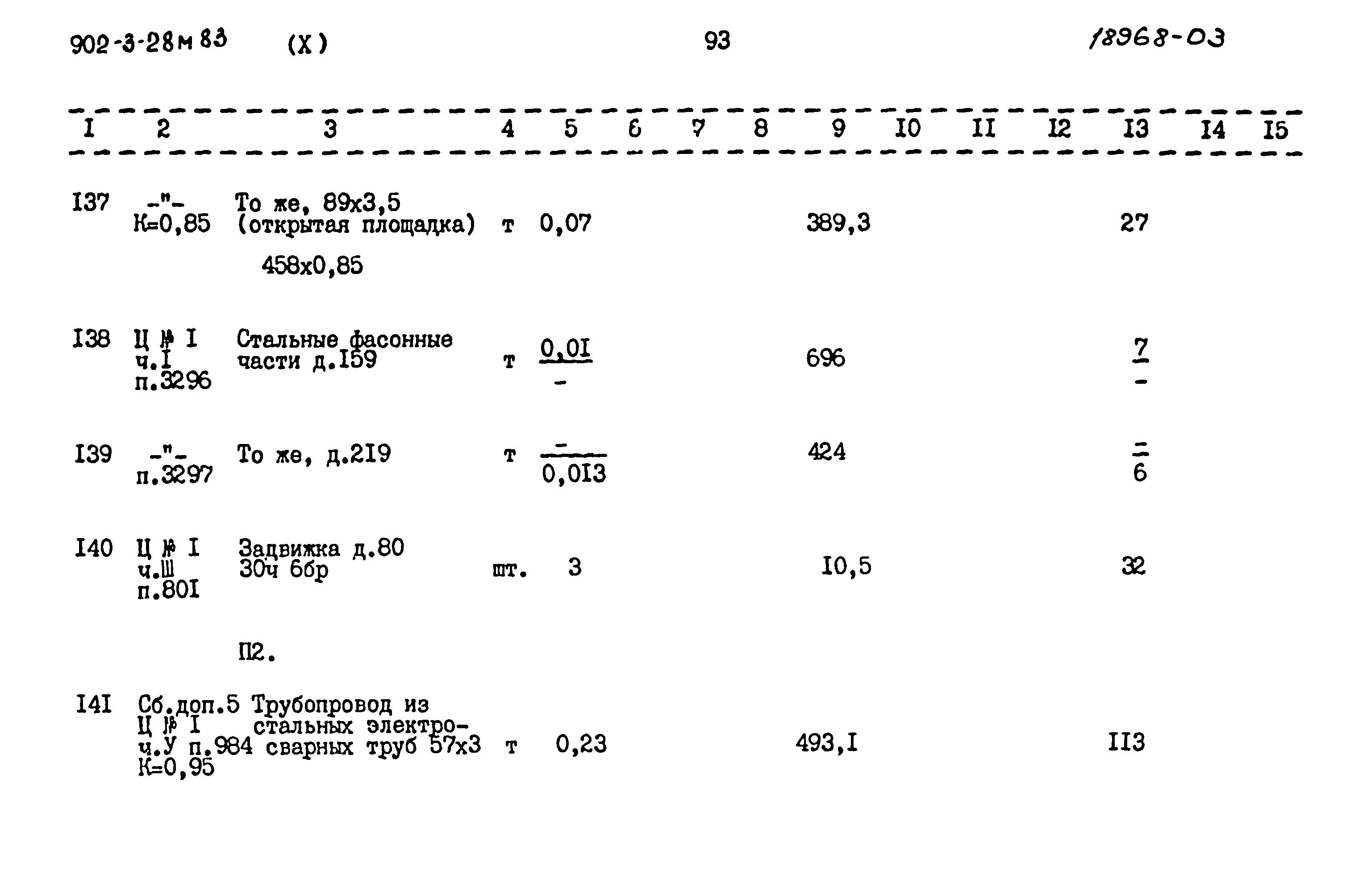 902-3-28м 83 (X) 93 18968-03

| I | 2 | 3 | 4 | 5 | 6 | 7 | 8 | 9 | I0 | II | I2 | I3 | I4 | I5 |
|---|---|---|---|---|---|---|---|---|---|---|---|---|---|---|
| I37 | -"- К=0,85 | То же, 89х3,5 (открытая площадка) 458х0,85 | т | 0,07 | | | | 389,3 | | | | 27 | | |
| I38 | Ц № I ч.I п.3296 | Стальные фасонные части д.I59 | т | $\frac{0,0I}{-}$ | | | | 696 | | | | $\frac{7}{-}$ | | |
| I39 | -"- п.3297 | То же, д.2I9 | т | $\frac{-}{0,0I3}$ | | | | 424 | | | | $\frac{-}{6}$ | | |
| I40 | Ц № I ч.Ш п.80I | Задвижка д.80 30ч 6бр | шт. | 3 | | | | I0,5 | | | | 32 | | |
| | | П2. | | | | | | | | | | | | |
| I4I | Сб.доп.5 Ц № I ч.У п.984 К=0,95 | Трубопровод из стальных электросварных труб 57х3 | т | 0,23 | | | | 493,I | | | | II3 | | |